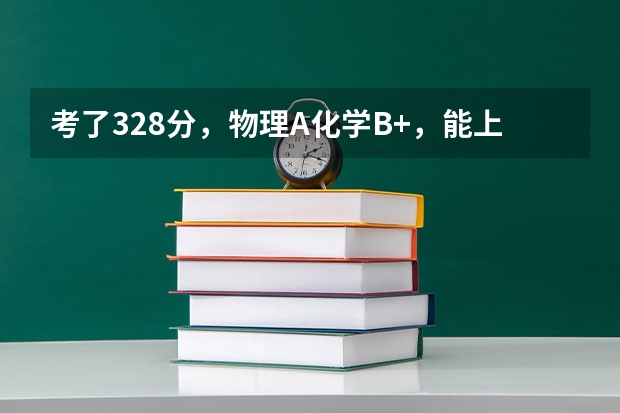 考了328分，物理A化学B+，能上